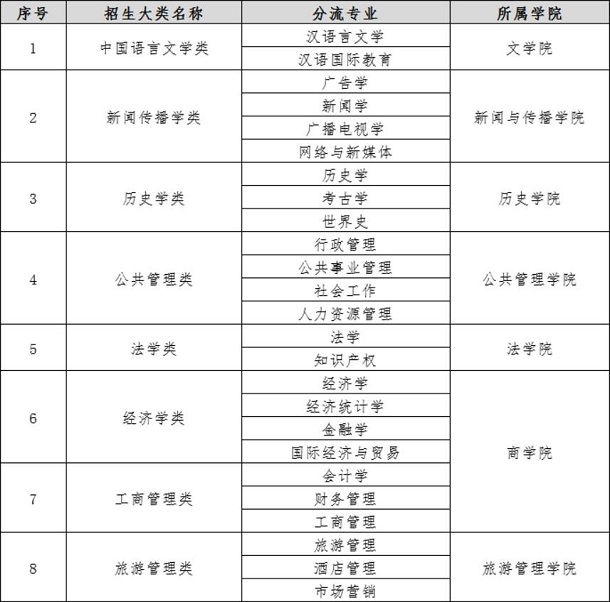 | 序号 | 招生大类名称 | 分流专业 | 所属学院 |
|---|---|---|---|
| 1 | 中国语言文学类 | 汉语言文学 | 文学院 |
| | | 汉语国际教育 | |
| 2 | 新闻传播学类 | 广告学 | 新闻与传播学院 |
| | | 新闻学 | |
| | | 广播电视学 | |
| | | 网络与新媒体 | |
| 3 | 历史学类 | 历史学 | 历史学院 |
| | | 考古学 | |
| | | 世界史 | |
| 4 | 公共管理类 | 行政管理 | 公共管理学院 |
| | | 公共事业管理 | |
| | | 社会工作 | |
| | | 人力资源管理 | |
| 5 | 法学类 | 法学 | 法学院 |
| | | 知识产权 | |
| 6 | 经济学类 | 经济学 | 商学院 |
| | | 经济统计学 | |
| | | 金融学 | |
| | | 国际经济与贸易 | |
| 7 | 工商管理类 | 会计学 | |
| | | 财务管理 | |
| | | 工商管理 | |
| 8 | 旅游管理类 | 旅游管理 | 旅游管理学院 |
| | | 酒店管理 | |
| | | 市场营销 | |